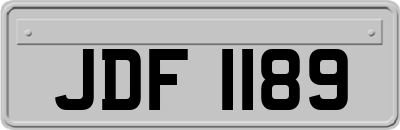 JDF 1189